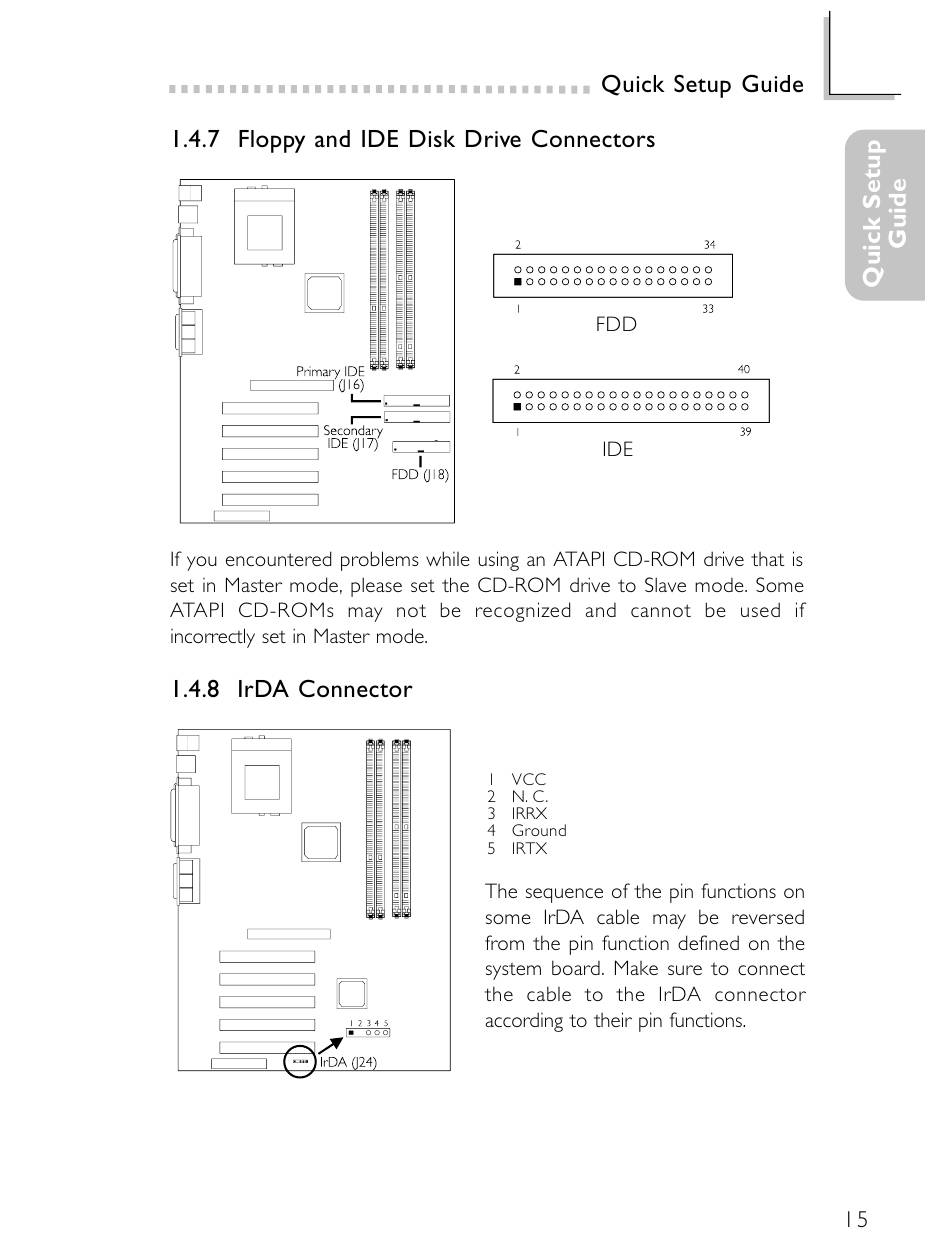 Quick Setup Guide

Quick Setup Guide

1.4.7 Floppy and IDE Disk Drive Connectors

Primary IDE (J16)

Secondary IDE (J17)

FDD (J18)

2 34

1 33

FDD

2 40

1 39

IDE

If you encountered problems while using an ATAPI CD-ROM drive that is set in Master mode, please set the CD-ROM drive to Slave mode. Some ATAPI CD-ROMs may not be recognized and cannot be used if incorrectly set in Master mode.

1.4.8 IrDA Connector

1 2 3 4 5

IrDA (J24)

1 VCC
2 N. C.
3 IRRX
4 Ground
5 IRTX

The sequence of the pin functions on some IrDA cable may be reversed from the pin function defined on the system board. Make sure to connect the cable to the IrDA connector according to their pin functions.

15